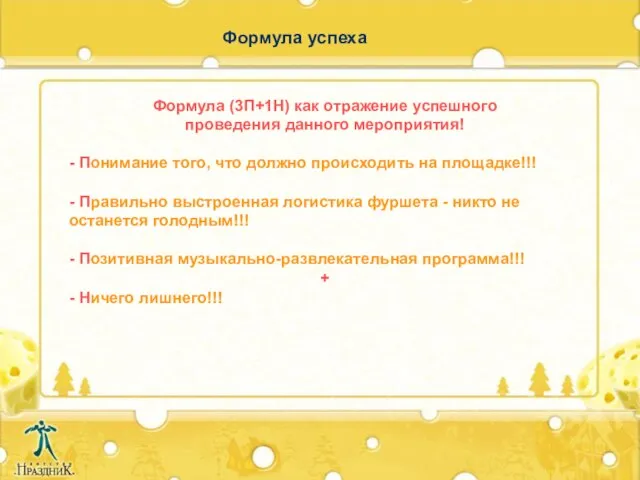 Формула успеха

Формула (3П+1Н) как отражение успешного проведения данного мероприятия!

- Понимание того, что должно происходить на площадке!!!

- Правильно выстроенная логистика фуршета - никто не останется голодным!!!

- Позитивная музыкально-развлекательная программа!!!
+
- Ничего лишнего!!!

ПраздниК.